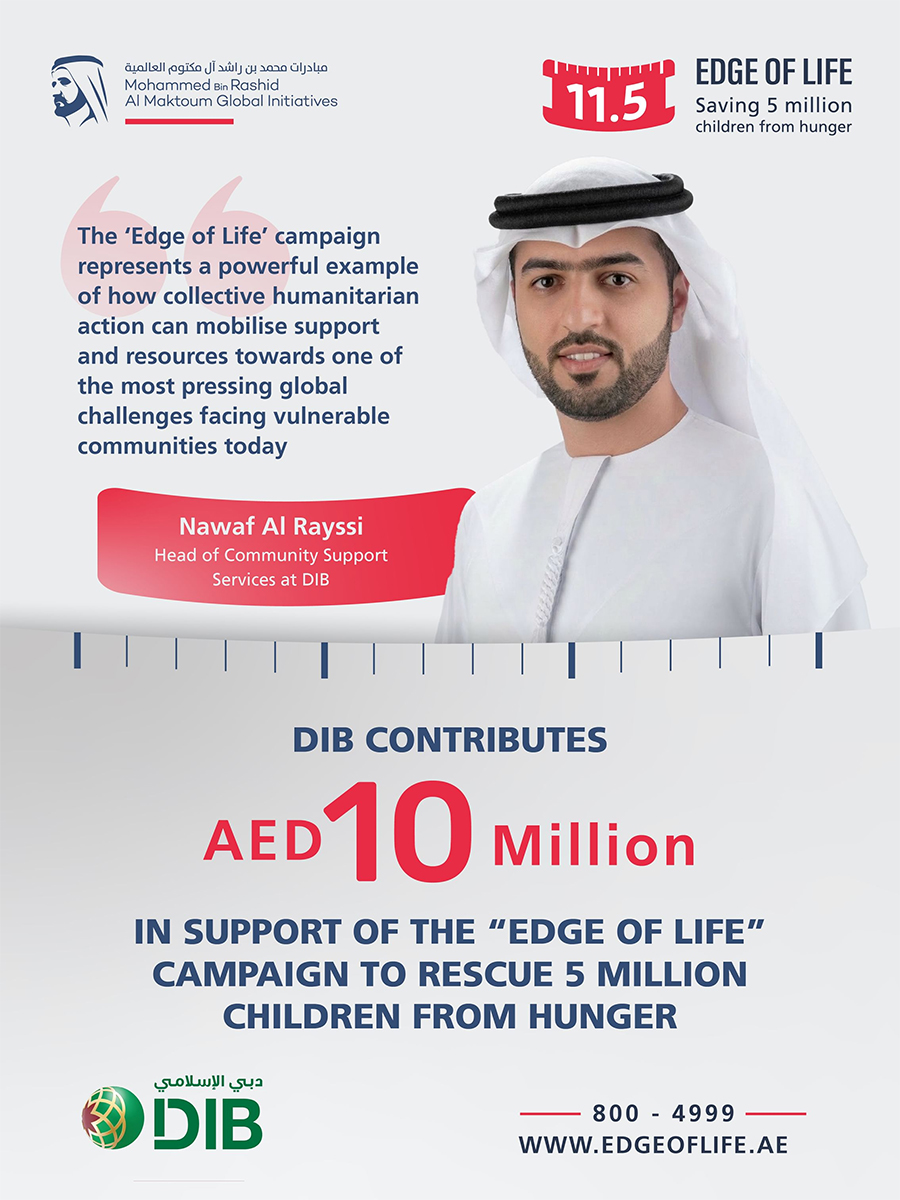 مبادرات محمد بن راشد آل مكتوم العالمية
Mohammed Bin Rashid Al Maktoum Global Initiatives

11.5
EDGE OF LIFE
Saving 5 million children from hunger

The ‘Edge of Life’ campaign represents a powerful example of how collective humanitarian action can mobilise support and resources towards one of the most pressing global challenges facing vulnerable communities today

Nawaf Al Rayssi
Head of Community Support Services at DIB

DIB CONTRIBUTES

AED 10 Million

IN SUPPORT OF THE “EDGE OF LIFE” CAMPAIGN TO RESCUE 5 MILLION CHILDREN FROM HUNGER

دبي الإسلامي
DIB

800 - 4999
WWW.EDGEOFLIFE.AE